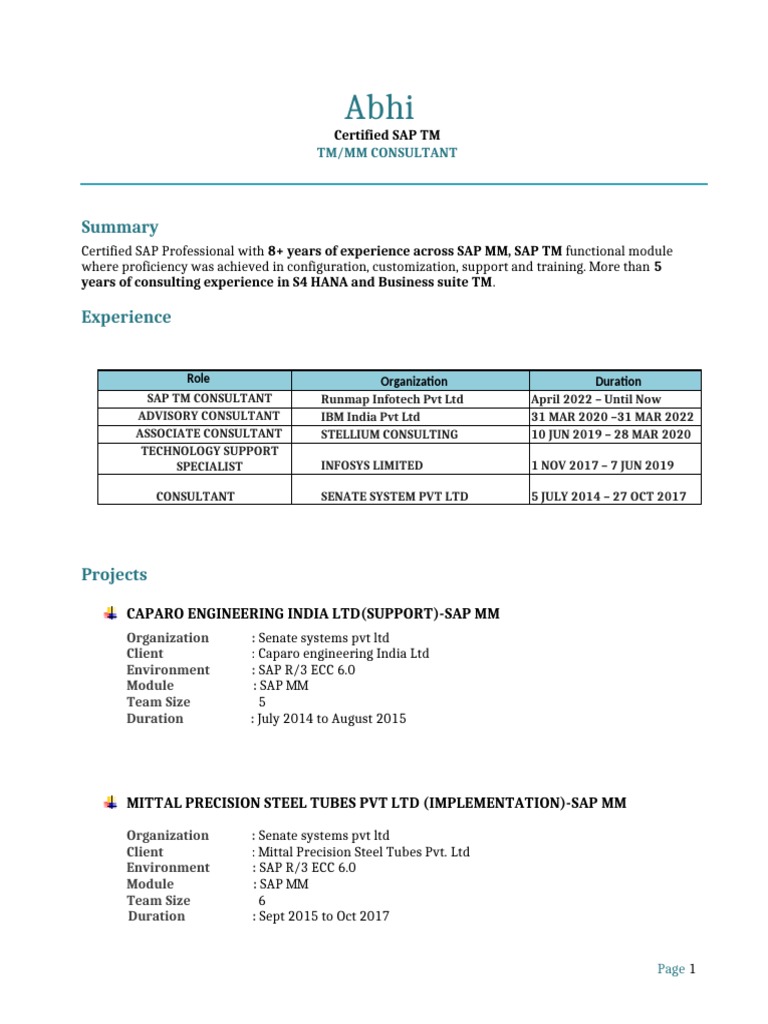 Abhi

Certified SAP TM
TM/MM CONSULTANT

Summary

Certified SAP Professional with 8+ years of experience across SAP MM, SAP TM functional module where proficiency was achieved in configuration, customization, support and training. More than 5 years of consulting experience in S4 HANA and Business suite TM.

Experience

| Role | Organization | Duration |
|---|---|---|
| SAP TM CONSULTANT | Runmap Infotech Pvt Ltd | April 2022 – Until Now |
| ADVISORY CONSULTANT | IBM India Pvt Ltd | 31 MAR 2020 –31 MAR 2022 |
| ASSOCIATE CONSULTANT | STELLIUM CONSULTING | 10 JUN 2019 – 28 MAR 2020 |
| TECHNOLOGY SUPPORT SPECIALIST | INFOSYS LIMITED | 1 NOV 2017 – 7 JUN 2019 |
| CONSULTANT | SENATE SYSTEM PVT LTD | 5 JULY 2014 – 27 OCT 2017 |

Projects

CAPARO ENGINEERING INDIA LTD(SUPPORT)-SAP MM

Organization : Senate systems pvt ltd
Client : Caparo engineering India Ltd
Environment : SAP R/3 ECC 6.0
Module : SAP MM
Team Size 5
Duration : July 2014 to August 2015

MITTAL PRECISION STEEL TUBES PVT LTD (IMPLEMENTATION)-SAP MM

Organization : Senate systems pvt ltd
Client : Mittal Precision Steel Tubes Pvt. Ltd
Environment : SAP R/3 ECC 6.0
Module : SAP MM
Team Size 6
Duration : Sept 2015 to Oct 2017

Page 1